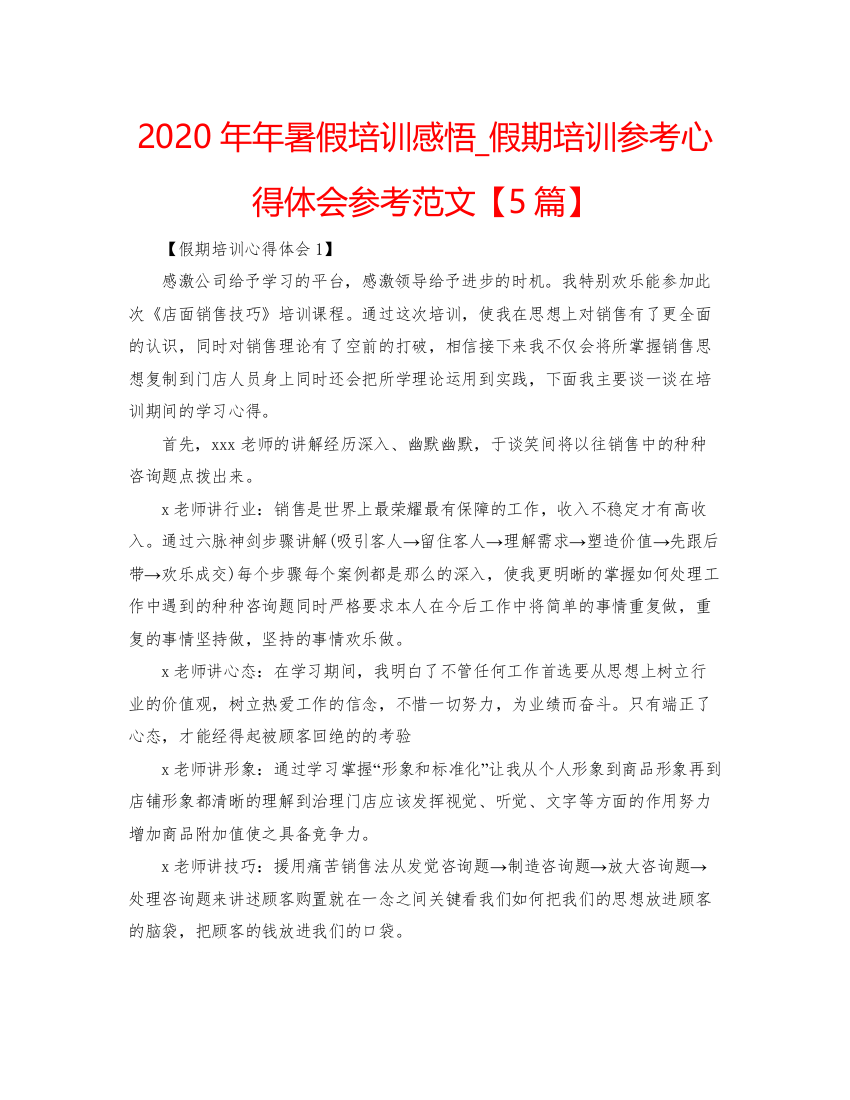 2020 年年暑假培训感悟_假期培训参考心得体会参考范文【5 篇】

【假期培训心得体会 1】

感激公司给予学习的平台，感激领导给予进步的时机。我特别欢乐能参加此次《店面销售技巧》培训课程。通过这次培训，使我在思想上对销售有了更全面的认识，同时对销售理论有了空前的打破，相信接下来我不仅会将所掌握销售思想复制到门店人员身上同时还会把所学理论运用到实践，下面我主要谈一谈在培训期间的学习心得。

首先，xxx 老师的讲解经历深入、幽默幽默，于谈笑间将以往销售中的种种咨询题点拨出来。

x 老师讲行业：销售是世界上最荣耀最有保障的工作，收入不稳定才有高收入。通过六脉神剑步骤讲解(吸引客人→留住客人→理解需求→塑造价值→先跟后带→欢乐成交)每个步骤每个案例都是那么的深入，使我更明晰的掌握如何处理工作中遇到的种种咨询题同时严格要求本人在今后工作中将简单的事情重复做，重复的事情坚持做，坚持的事情欢乐做。

x 老师讲心态：在学习期间，我明白了不管任何工作首选要从思想上树立行业的价值观，树立热爱工作的信念，不惜一切努力，为业绩而奋斗。只有端正了心态，才能经得起被顾客回绝的的考验

x 老师讲形象：通过学习掌握“形象和标准化”让我从个人形象到商品形象再到店铺形象都清晰的理解到治理门店应该发挥视觉、听觉、文字等方面的作用努力增加商品附加值使之具备竞争力。

x 老师讲技巧：援用痛苦销售法从发觉咨询题→制造咨询题→放大咨询题→处理咨询题来讲述顾客购置就在一念之间关键看我们如何把我们的思想放进顾客的脑袋，把顾客的钱放进我们的口袋。